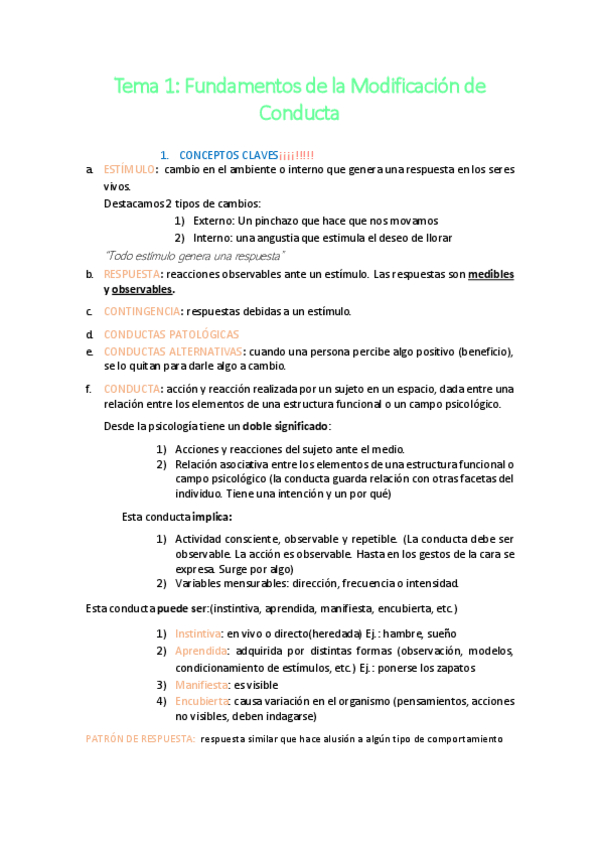 Tema 1: Fundamentos de la Modificación de Conducta

1. CONCEPTOS CLAVES¡¡¡¡!!!!!

a. ESTÍMULO: cambio en el ambiente o interno que genera una respuesta en los seres vivos.

Destacamos 2 tipos de cambios:

1) Externo: Un pinchazo que hace que nos movamos
2) Interno: una angustia que estimula el deseo de llorar

"Todo estímulo genera una respuesta"

b. RESPUESTA: reacciones observables ante un estímulo. Las respuestas son medibles y observables.

c. CONTINGENCIA: respuestas debidas a un estímulo.

d. CONDUCTAS PATOLÓGICAS

e. CONDUCTAS ALTERNATIVAS: cuando una persona percibe algo positivo (beneficio), se lo quitan para darle algo a cambio.

f. CONDUCTA: acción y reacción realizada por un sujeto en un espacio, dada entre una relación entre los elementos de una estructura funcional o un campo psicológico.

Desde la psicología tiene un doble significado:

1) Acciones y reacciones del sujeto ante el medio.
2) Relación asociativa entre los elementos de una estructura funcional o campo psicológico (la conducta guarda relación con otras facetas del individuo. Tiene una intención y un por qué)

Esta conducta implica:

1) Actividad consciente, observable y repetible. (La conducta debe ser observable. La acción es observable. Hasta en los gestos de la cara se expresa. Surge por algo)
2) Variables mensurables: dirección, frecuencia o intensidad.

Esta conducta puede ser:(instintiva, aprendida, manifiesta, encubierta, etc.)

1) Instintiva: en vivo o directo(heredada) Ej.: hambre, sueño
2) Aprendida: adquirida por distintas formas (observación, modelos, condicionamiento de estímulos, etc.) Ej.: ponerse los zapatos
3) Manifiesta: es visible
4) Encubierta: causa variación en el organismo (pensamientos, acciones no visibles, deben indagarse)

PATRÓN DE RESPUESTA: respuesta similar que hace alusión a algún tipo de comportamiento